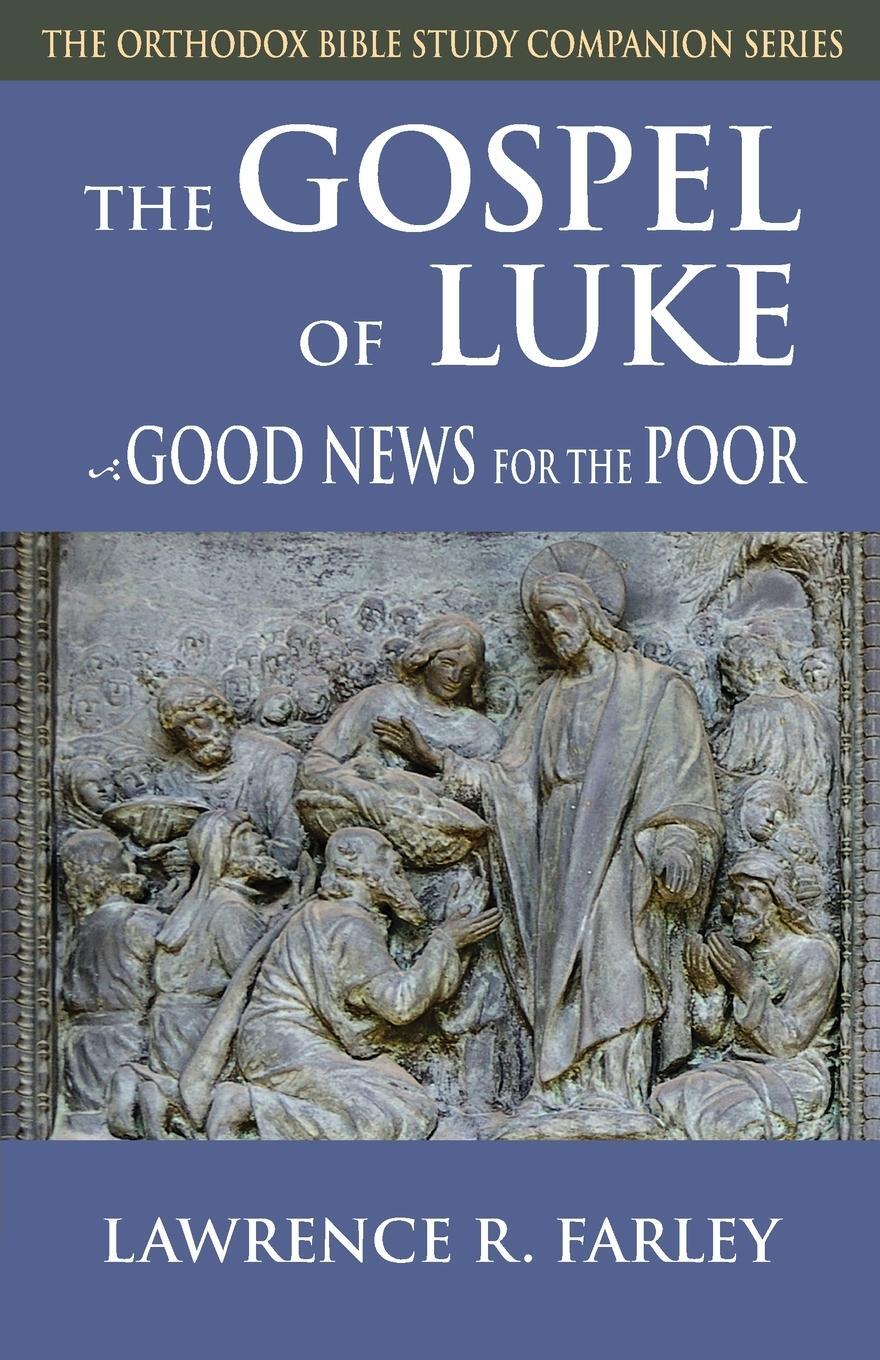 THE ORTHODOX BIBLE STUDY COMPANION SERIES

THE GOSPEL OF LUKE

GOOD NEWS FOR THE POOR

LAWRENCE R. FARLEY